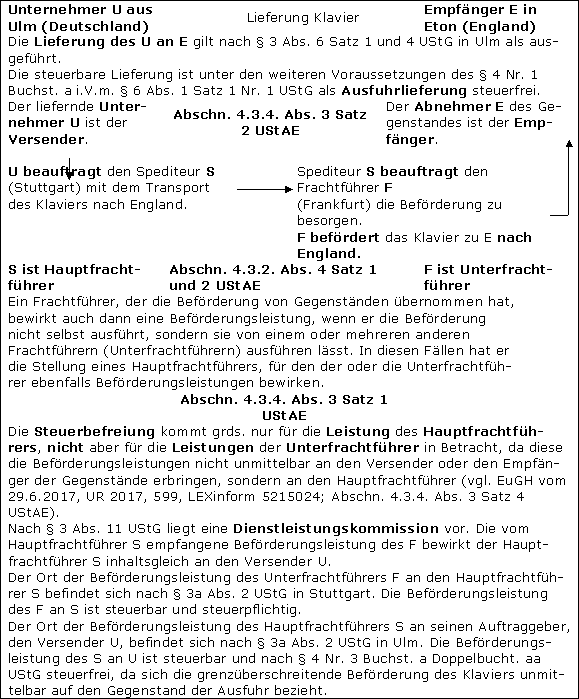 Unternehmer U aus Ulm (Deutschland)

Lieferung Klavier

Empfänger E in Eton (England)

Die Lieferung des U an E gilt nach § 3 Abs. 6 Satz 1 und 4 UStG in Ulm als ausgeführt.
Die steuerbare Lieferung ist unter den weiteren Voraussetzungen des § 4 Nr. 1 Buchst. a i.V.m. § 6 Abs. 1 Satz 1 Nr. 1 UStG als Ausfuhrlieferung steuerfrei.

Der liefernde Unternehmer U ist der Versender.

Abschn. 4.3.4. Abs. 3 Satz 2 UStAE

Der Abnehmer E des Gegenstandes ist der Empfänger.

U beauftragt den Spediteur S (Stuttgart) mit dem Transport des Klaviers nach England.

Spediteur S beauftragt den Frachtführer F (Frankfurt) die Beförderung zu besorgen.
F befördert das Klavier zu E nach England.

S ist Hauptfrachtführer

Abschn. 4.3.2. Abs. 4 Satz 1 und 2 UStAE

F ist Unterfrachtführer

Ein Frachtführer, der die Beförderung von Gegenständen übernommen hat, bewirkt auch dann eine Beförderungsleistung, wenn er die Beförderung nicht selbst ausführt, sondern sie von einem oder mehreren anderen Frachtführern (Unterfrachtführern) ausführen lässt. In diesen Fällen hat er die Stellung eines Hauptfrachtführers, für den der oder die Unterfrachtführer ebenfalls Beförderungsleistungen bewirken.

Abschn. 4.3.4. Abs. 3 Satz 1 UStAE

Die Steuerbefreiung kommt grds. nur für die Leistung des Hauptfrachtführers, nicht aber für die Leistungen der Unterfrachtführer in Betracht, da diese die Beförderungsleistungen nicht unmittelbar an den Versender oder den Empfänger der Gegenstände erbringen, sondern an den Hauptfrachtführer (vgl. EuGH vom 29.6.2017, UR 2017, 599, LEXinform 5215024; Abschn. 4.3.4. Abs. 3 Satz 4 UStAE).
Nach § 3 Abs. 11 UStG liegt eine Dienstleistungskommission vor. Die vom Hauptfrachtführer S empfangene Beförderungsleistung des F bewirkt der Hauptfrachtführer S inhaltsgleich an den Versender U.
Der Ort der Beförderungsleistung des Unterfrachtführers F an den Hauptfrachtführer S befindet sich nach § 3a Abs. 2 UStG in Stuttgart. Die Beförderungsleistung des F an S ist steuerbar und steuerpflichtig.
Der Ort der Beförderungsleistung des Hauptfrachtführers S an seinen Auftraggeber, den Versender U, befindet sich nach § 3a Abs. 2 UStG in Ulm. Die Beförderungsleistung des S an U ist steuerbar und nach § 4 Nr. 3 Buchst. a Doppelbucht. aa UStG steuerfrei, da sich die grenzüberschreitende Beförderung des Klaviers unmittelbar auf den Gegenstand der Ausfuhr bezieht.